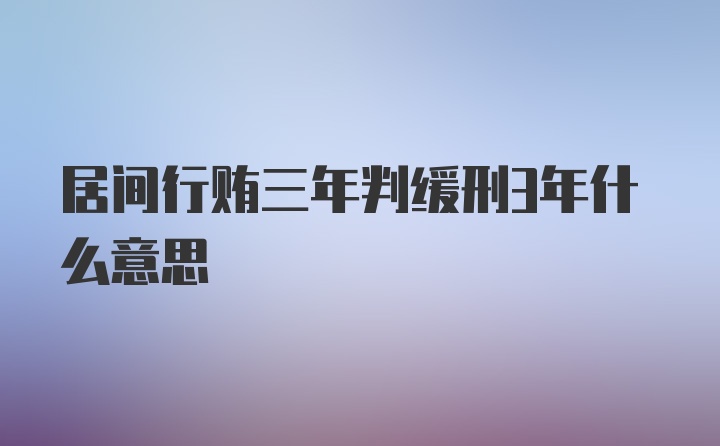 居间行贿三年判缓刑3年什么意思